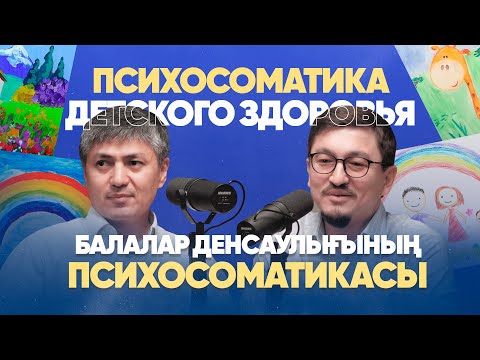 ПСИХОСОМАТИКА
ДЕТСКОГО ЗДОРОВЬЯ

БАЛАЛАР ДЕНСАУЛЫҒЫНЫҢ
ПСИХОСОМАТИКАСЫ